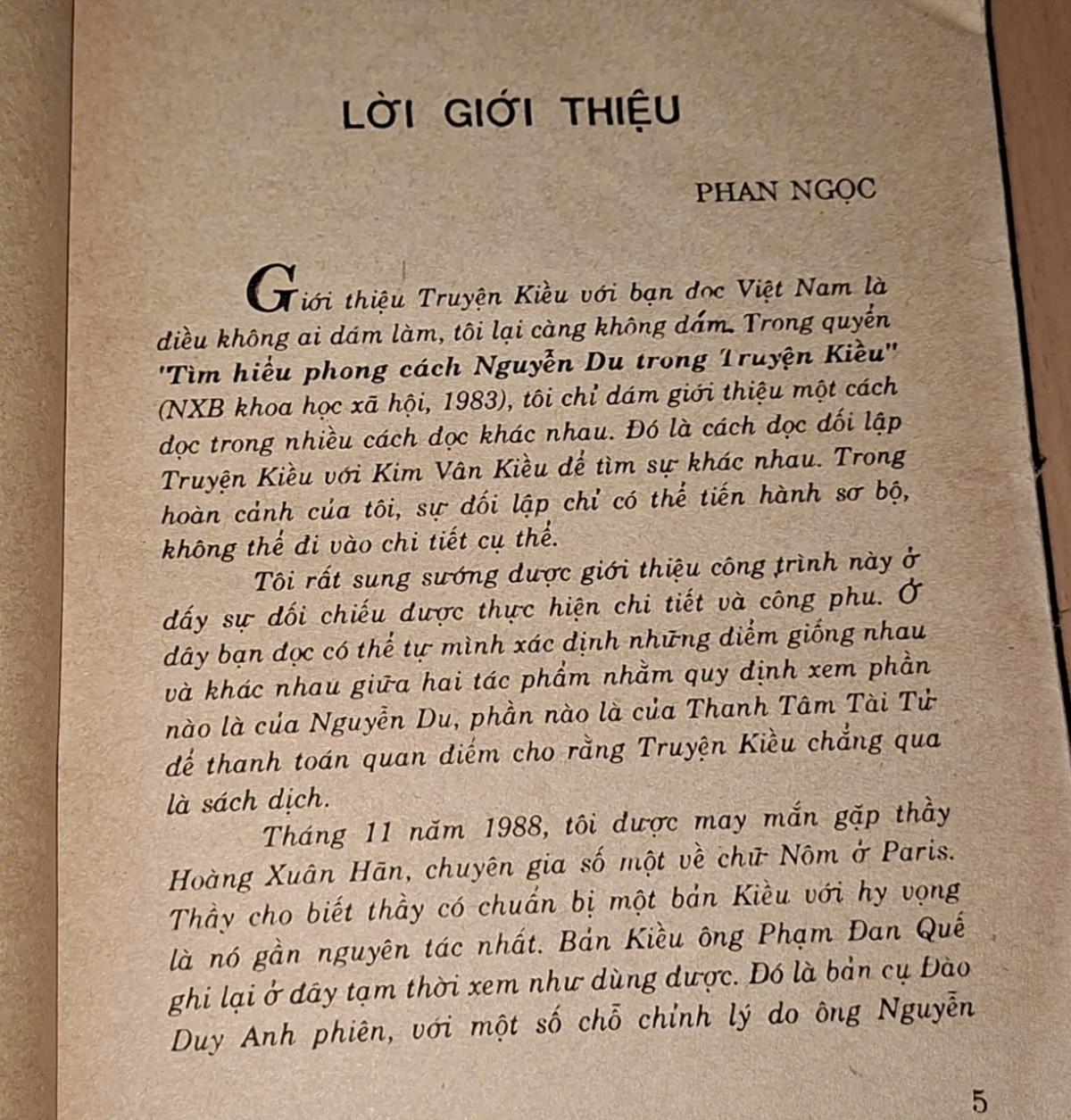 LỜI GIỚI THIỆU

PHAN NGỌC

Giới thiệu Truyện Kiều với bạn đọc Việt Nam là điều không ai dám làm, tôi lại càng không dám. Trong quyển "Tìm hiểu phong cách Nguyễn Du trong Truyện Kiều" (NXB khoa học xã hội, 1983), tôi chỉ dám giới thiệu một cách đọc trong nhiều cách đọc khác nhau. Đó là cách đọc đối lập Truyện Kiều với Kim Vân Kiều để tìm sự khác nhau. Trong hoàn cảnh của tôi, sự đối lập chỉ có thể tiến hành sơ bộ, không thể đi vào chi tiết cụ thể.

Tôi rất sung sướng được giới thiệu công trình này ở đấy sự đối chiếu được thực hiện chi tiết và công phu. Ở đây bạn đọc có thể tự mình xác định những điểm giống nhau và khác nhau giữa hai tác phẩm nhằm quy định xem phần nào là của Nguyễn Du, phần nào là của Thanh Tâm Tài Tử để thanh toán quan điểm cho rằng Truyện Kiều chẳng qua là sách dịch.

Tháng 11 năm 1988, tôi được may mắn gặp thầy Hoàng Xuân Hãn, chuyên gia số một về chữ Nôm ở Paris. Thầy cho biết thầy có chuẩn bị một bản Kiều với hy vọng là nó gần nguyên tác nhất. Bản Kiều ông Phạm Đan Quế ghi lại ở đây tạm thời xem như dùng được. Đó là bản cụ Đào Duy Anh phiên, với một số chỗ chỉnh lý do ông Nguyễn

5